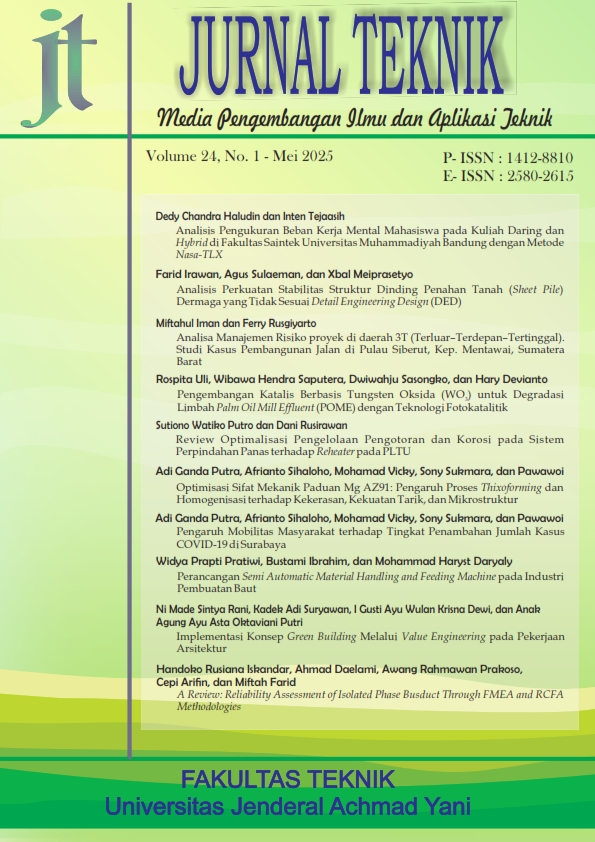 jt

JURNAL TEKNIK

Media Pengembangan Ilmu dan Aplikasi Teknik

Volume 24, No. 1 - Mei 2025

P- ISSN : 1412-8810
E- ISSN : 2580-2615

Dedy Chandra Haludin dan Inten Tejaasih
Analisis Pengukuran Beban Kerja Mental Mahasiswa pada Kuliah Daring dan Hybrid di Fakultas Saintek Universitas Muhammadiyah Bandung dengan Metode Nasa-TLX

Farid Irawan, Agus Sulaeman, dan Xbal Meiprasetyo
Analisis Perkuatan Stabilitas Struktur Dinding Penahan Tanah (Sheet Pile) Dermaga yang Tidak Sesuai Detail Engineering Design (DED)

Miftahul Iman dan Ferry Rusgiyarto
Analisa Manajemen Risiko proyek di daerah 3T (Terluar–Terdepan–Tertinggal). Studi Kasus Pembangunan Jalan di Pulau Siberut, Kep. Mentawai, Sumatera Barat

Rospita Uli, Wibawa Hendra Saputera, Dwiwahju Sasongko, dan Hary Devianto
Pengembangan Katalis Berbasis Tungsten Oksida ($WO_3$) untuk Degradasi Limbah Palm Oil Mill Effluent (POME) dengan Teknologi Fotokatalitik

Sutiono Watiko Putro dan Dani Rusirawan
Review Optimalisasi Pengelolaan Pengotoran dan Korosi pada Sistem Perpindahan Panas terhadap Reheater pada PLTU

Adi Ganda Putra, Afrianto Sihaloho, Mohamad Vicky, Sony Sukmara, dan Pawawoi
Optimisasi Sifat Mekanik Paduan Mg AZ91: Pengaruh Proses Thixoforming dan Homogenisasi terhadap Kekerasan, Kekuatan Tarik, dan Mikrostruktur

Adi Ganda Putra, Afrianto Sihaloho, Mohamad Vicky, Sony Sukmara, dan Pawawoi
Pengaruh Mobilitas Masyarakat terhadap Tingkat Penambahan Jumlah Kasus COVID-19 di Surabaya

Widya Prapti Pratiwi, Bustami Ibrahim, dan Mohammad Haryst Daryaly
Perancangan Semi Automatic Material Handling and Feeding Machine pada Industri Pembuatan Baut

Ni Made Sintya Rani, Kadek Adi Suryawan, I Gusti Ayu Wulan Krisna Dewi, dan Anak Agung Ayu Asta Oktaviani Putri
Implementasi Konsep Green Building Melalui Value Engineering pada Pekerjaan Arsitektur

Handoko Rusiana Iskandar, Ahmad Daelami, Awang Rahmawan Prakoso, Cepi Arifin, dan Miftah Farid
A Review: Reliability Assessment of Isolated Phase Busduct Through FMEA and RCFA Methodologies

FAKULTAS TEKNIK
Universitas Jenderal Achmad Yani